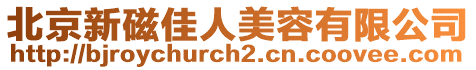 北京新磁佳人美容有限公司
http://bjroychurch2.cn.coovee.com